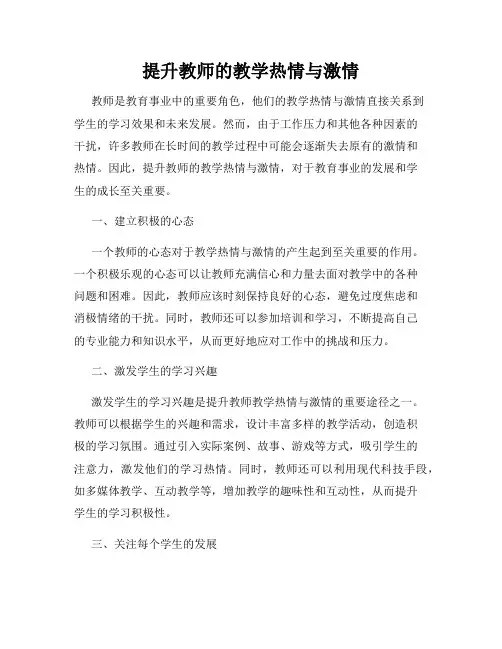 提升教师的教学热情与激情

教师是教育事业中的重要角色，他们的教学热情与激情直接关系到学生的学习效果和未来发展。然而，由于工作压力和其他各种因素的干扰，许多教师在长时间的教学过程中可能会逐渐失去原有的激情和热情。因此，提升教师的教学热情与激情，对于教育事业的发展和学生的成长至关重要。

一、建立积极的心态

一个教师的心态对于教学热情与激情的产生起到至关重要的作用。一个积极乐观的心态可以让教师充满信心和力量去面对教学中的各种问题和困难。因此，教师应该时刻保持良好的心态，避免过度焦虑和消极情绪的干扰。同时，教师还可以参加培训和学习，不断提高自己的专业能力和知识水平，从而更好地应对工作中的挑战和压力。

二、激发学生的学习兴趣

激发学生的学习兴趣是提升教师教学热情与激情的重要途径之一。教师可以根据学生的兴趣和需求，设计丰富多样的教学活动，创造积极的学习氛围。通过引入实际案例、故事、游戏等方式，吸引学生的注意力，激发他们的学习热情。同时，教师还可以利用现代科技手段，如多媒体教学、互动教学等，增加教学的趣味性和互动性，从而提升学生的学习积极性。

三、关注每个学生的发展